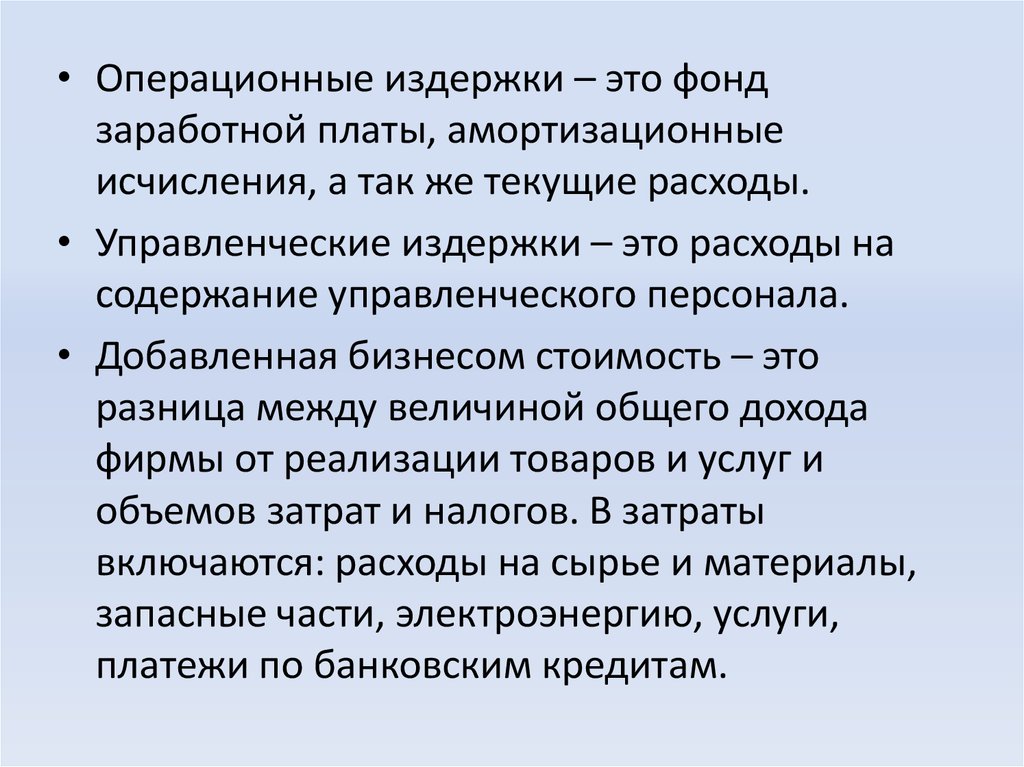 • Операционные издержки – это фонд заработной платы, амортизационные исчисления, а так же текущие расходы.

• Управленческие издержки – это расходы на содержание управленческого персонала.

• Добавленная бизнесом стоимость – это разница между величиной общего дохода фирмы от реализации товаров и услуг и объемов затрат и налогов. В затраты включаются: расходы на сырье и материалы, запасные части, электроэнергию, услуги, платежи по банковским кредитам.